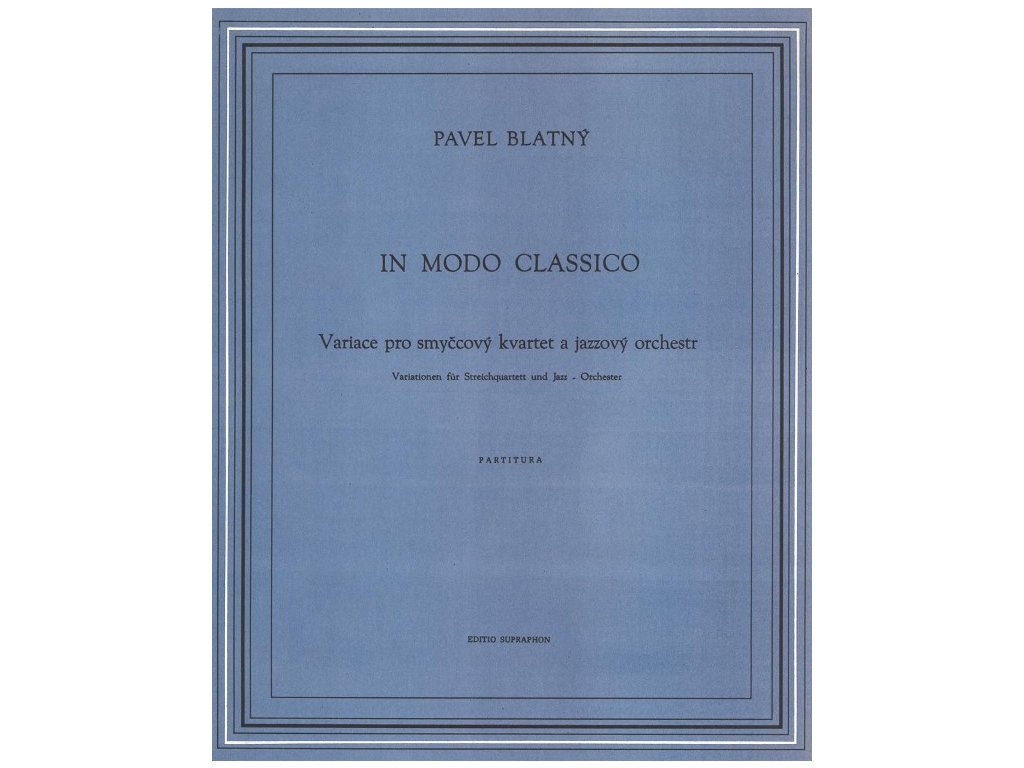 PAVEL BLATNÝ

IN MODO CLASSICO

Variace pro smyčcový kvartet a jazzový orchestr

Variationen für Streichquartett und Jazz - Orchester

PARTITURA

EDITIO SUPRAPHON